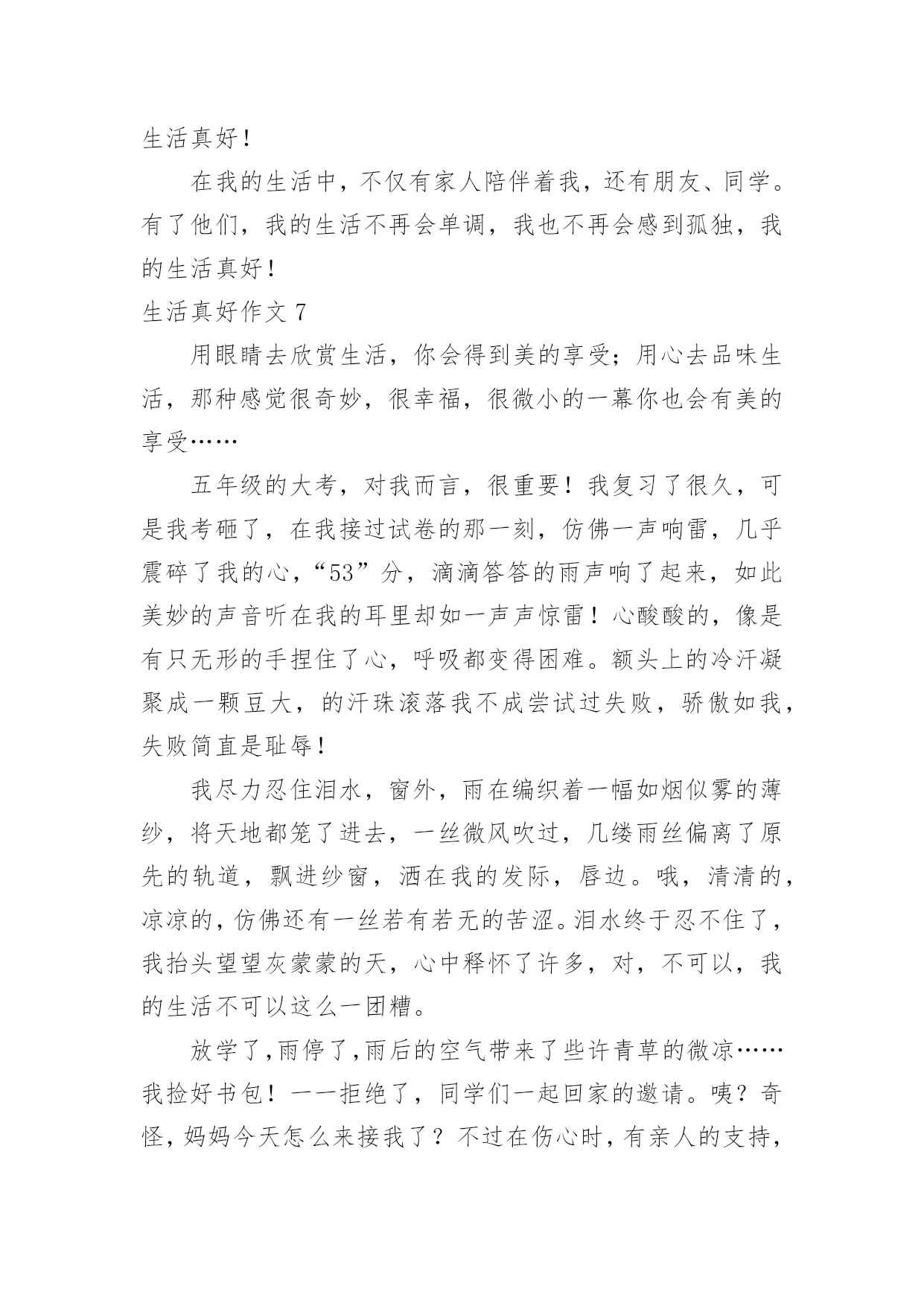 生活真好！

在我的生活中，不仅有家人陪伴着我，还有朋友、同学。有了他们，我的生活不再会单调，我也不再会感到孤独，我的生活真好！

生活真好作文 7

用眼睛去欣赏生活，你会得到美的享受；用心去品味生活，那种感觉很奇妙，很幸福，很微小的一幕你也会有美的享受……

五年级的大考，对我而言，很重要！我复习了很久，可是我考砸了，在我接过试卷的那一刻，仿佛一声响雷，几乎震碎了我的心，“53”分，滴滴答答的雨声响了起来，如此美妙的声音听在我的耳里却如一声声惊雷！心酸酸的，像是有只无形的手捏住了心，呼吸都变得困难。额头上的冷汗凝聚成一颗豆大，的汗珠滚落我不成尝试过失败，骄傲如我，失败简直是耻辱！

我尽力忍住泪水，窗外，雨在编织着一幅如烟似雾的薄纱，将天地都笼了进去，一丝微风吹过，几缕雨丝偏离了原先的轨道，飘进纱窗，洒在我的发际，唇边。哦，清清的，凉凉的，仿佛还有一丝若有若无的苦涩。泪水终于忍不住了，我抬头望望灰蒙蒙的天，心中释怀了许多，对，不可以，我的生活不可以这么一团糟。

放学了，雨停了，雨后的空气带来了些许青草的微凉……我捡好书包！一一拒绝了，同学们一起回家的邀请。咦？奇怪，妈妈今天怎么来接我了？不过在伤心时，有亲人的支持，